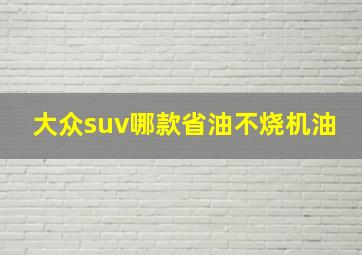 大众suv哪款省油不烧机油